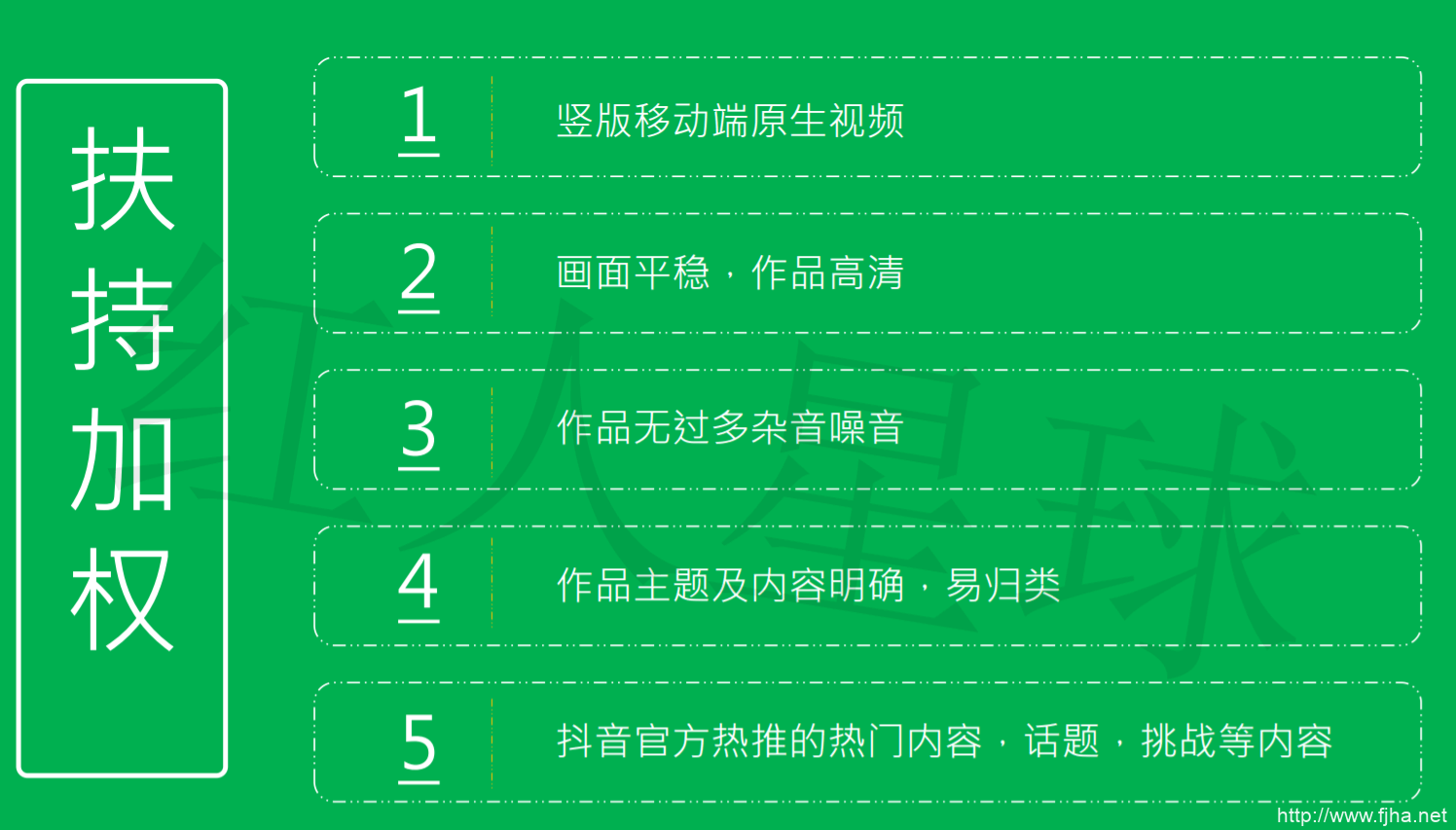 扶持加权

1 竖版移动端原生视频

2 画面平稳，作品高清

3 作品无过多杂音噪音

4 作品主题及内容明确，易归类

5 抖音官方热推的热门内容，话题，挑战等内容

红人星球

http://www.fjha.net